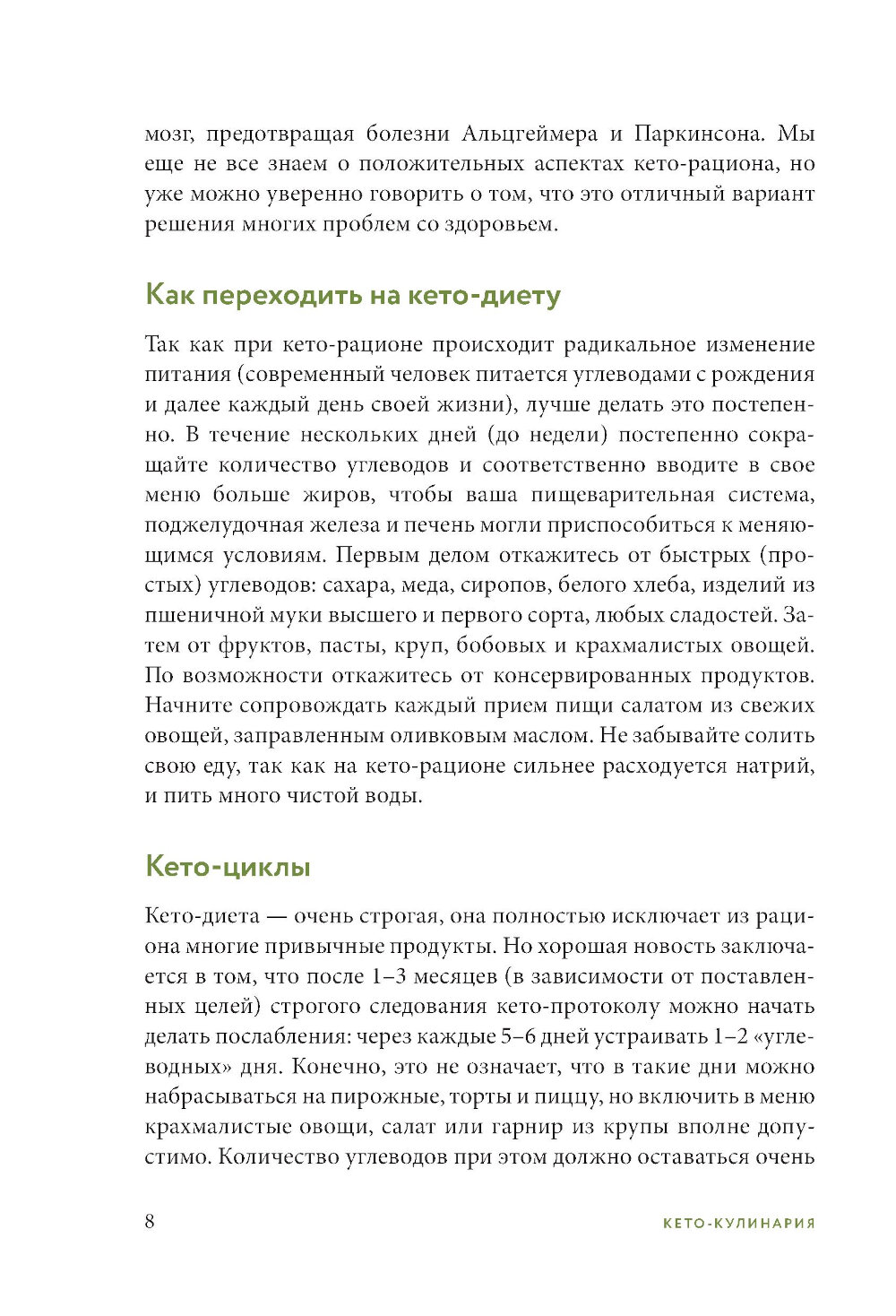 мозг, предотвращая болезни Альцгеймера и Паркинсона. Мы еще не все знаем о положительных аспектах кето-рациона, но уже можно уверенно говорить о том, что это отличный вариант решения многих проблем со здоровьем.

Как переходить на кето-диету

Так как при кето-рационе происходит радикальное изменение питания (современный человек питается углеводами с рождения и далее каждый день своей жизни), лучше делать это постепенно. В течение нескольких дней (до недели) постепенно сокращайте количество углеводов и соответственно вводите в свое меню больше жиров, чтобы ваша пищеварительная система, поджелудочная железа и печень могли приспособиться к меняющимся условиям. Первым делом откажитесь от быстрых (простых) углеводов: сахара, меда, сиропов, белого хлеба, изделий из пшеничной муки высшего и первого сорта, любых сладостей. Затем от фруктов, пасты, круп, бобовых и крахмалистых овощей. По возможности откажитесь от консервированных продуктов. Начните сопровождать каждый прием пищи салатом из свежих овощей, заправленным оливковым маслом. Не забывайте солить свою еду, так как на кето-рационе сильнее расходуется натрий, и пить много чистой воды.

Кето-циклы

Кето-диета — очень строгая, она полностью исключает из рациона многие привычные продукты. Но хорошая новость заключается в том, что после 1–3 месяцев (в зависимости от поставленных целей) строгого следования кето-протоколу можно начать делать послабления: через каждые 5–6 дней устраивать 1–2 «углеводных» дня. Конечно, это не означает, что в такие дни можно набрасываться на пирожные, торты и пиццу, но включить в меню крахмалистые овощи, салат или гарнир из крупы вполне допустимо. Количество углеводов при этом должно оставаться очень

8

КЕТО-КУЛИНАРИЯ